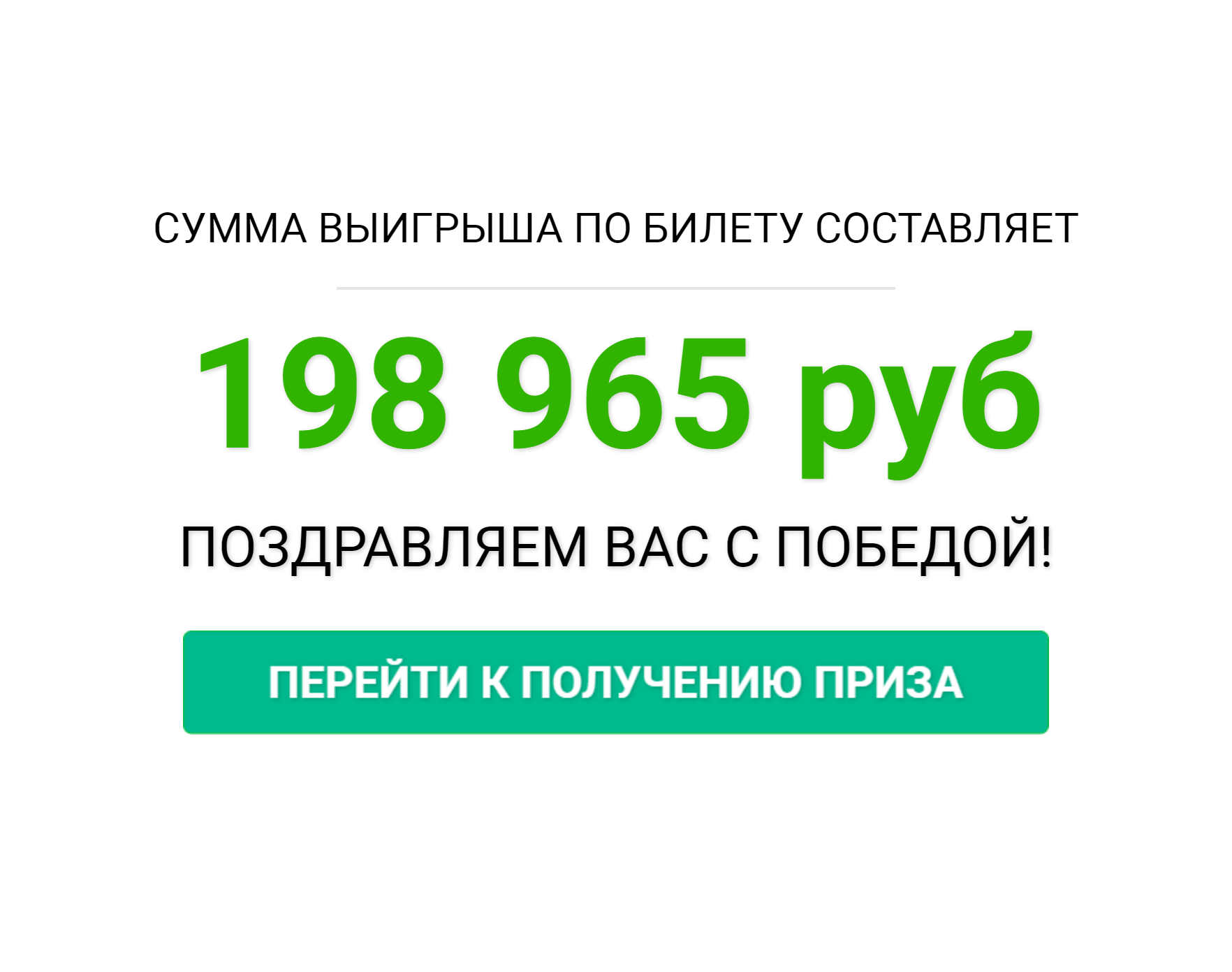 СУММА ВЫИГРЫША ПО БИЛЕТУ СОСТАВЛЯЕТ

198 965 руб

ПОЗДРАВЛЯЕМ ВАС С ПОБЕДОЙ!

ПЕРЕЙТИ К ПОЛУЧЕНИЮ ПРИЗА